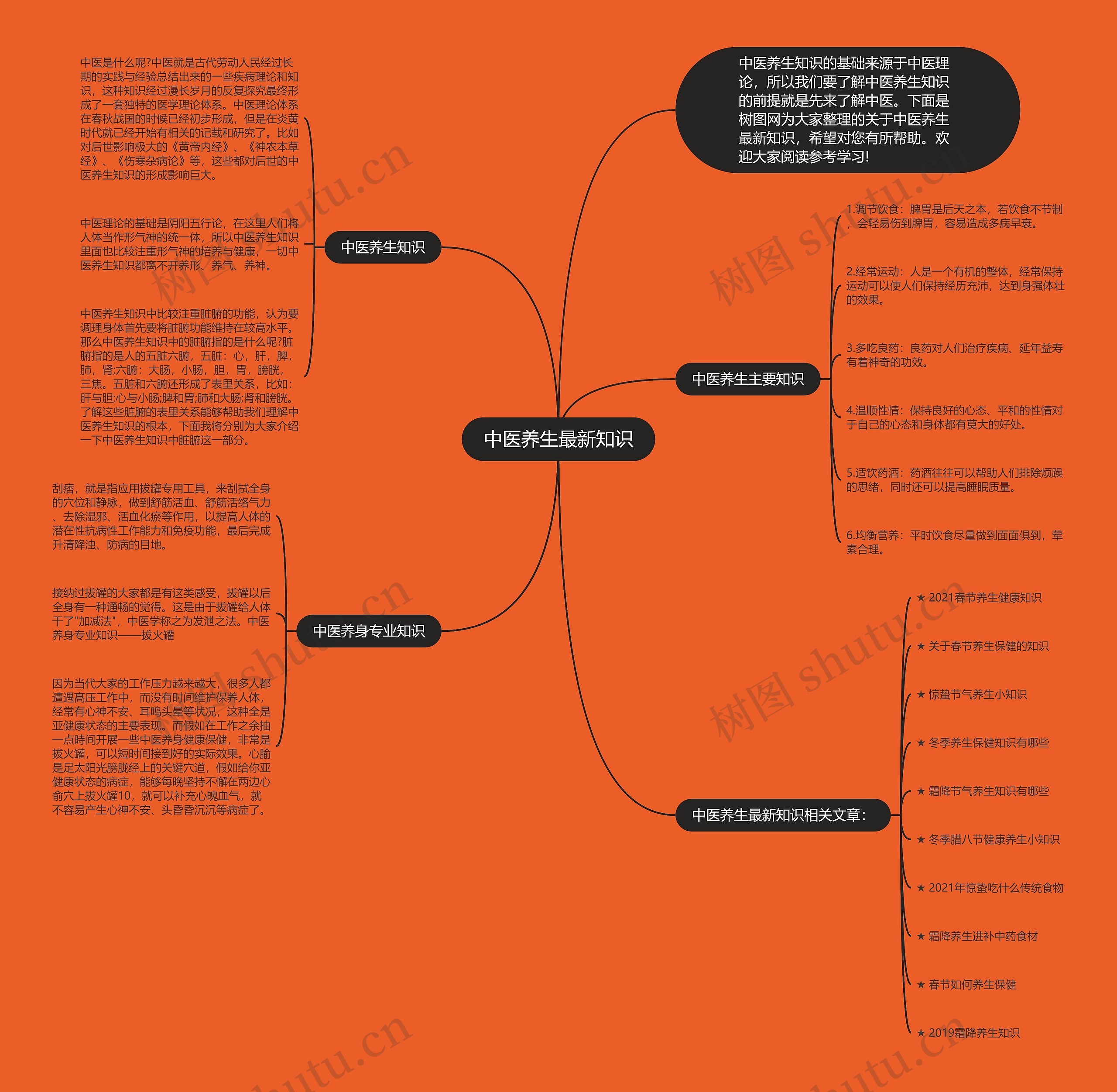 中医养生最新知识

中医养生知识的基础来源于中医理论，所以我们要了解中医养生知识的前提就是先来了解中医。下面是树图网为大家整理的关于中医养生最新知识，希望对您有所帮助。欢迎大家阅读参考学习!

中医养生知识

中医是什么呢?中医就是古代劳动人民经过长期的实践与经验总结出来的一些疾病理论和知识，这种知识经过漫长岁月的反复探究最终形成了一套独特的医学理论体系。中医理论体系在春秋战国的时候已经初步形成，但是在炎黄时代就已经开始有相关的记载和研究了。比如对后世影响极大的《黄帝内经》、《神农本草经》、《伤寒杂病论》等，这些都对后世的中医养生知识的形成影响巨大。

中医理论的基础是阴阳五行论，在这里人们将人体当作形气神的统一体，所以中医养生知识里面也比较注重形气神的培养与健康，一切中医养生知识都离不开养形、养气、养神。

中医养生知识中比较注重脏腑的功能，认为要调理身体首先要将脏腑功能维持在较高水平。那么中医养生知识中的脏腑指的是什么呢?脏腑指的是人的五脏六腑，五脏：心，肝，脾，肺，肾;六腑：大肠，小肠，胆，胃，膀胱，三焦。五脏和六腑还形成了表里关系，比如：肝与胆;心与小肠;脾和胃;肺和大肠;肾和膀胱。了解这些脏腑的表里关系能够帮助我们理解中医养生知识的根本，下面我将分别为大家介绍一下中医养生知识中脏腑这一部分。

中医养生主要知识

1.调节饮食：脾胃是后天之本，若饮食不节制，会轻易伤到脾胃，容易造成多病早衰。

2.经常运动：人是一个有机的整体，经常保持运动可以使人们保持经历充沛，达到身强体壮的效果。

3.多吃良药：良药对人们治疗疾病、延年益寿有着神奇的功效。

4.温顺性情：保持良好的心态、平和的性情对于自己的心态和身体都有莫大的好处。

5.适饮药酒：药酒往往可以帮助人们排除烦躁的思绪，同时还可以提高睡眠质量。

6.均衡营养：平时饮食尽量做到面面俱到，荤素合理。

中医养身专业知识

刮痞，就是指应用拔罐专用工具，来刮拭全身的穴位和静脉，做到舒筋活血、舒筋活络气力、去除湿邪、活血化瘀等作用，以提高人体的潜在性抗病性工作能力和免疫功能，最后完成升清降浊、防病的目地。

接纳过拔罐的大家都是有这类感受，拔罐以后全身有一种通畅的觉得。这是由于拔罐给人体干了"加减法"，中医学称之为发泄之法。中医养身专业知识——拔火罐

因为当代大家的工作压力越来越大，很多人都遭遇高压工作中，而没有时间维护保养人体，经常有心神不安、耳鸣头晕等状况，这种全是亚健康状态的主要表现。而假如在工作之余抽一点时间开展一些中医养身健康保健，非常是拔火罐，可以短时间接到好的实际效果。心腧是足太阳光膀胱经上的关键穴道，假如给你亚健康状态的病症，能够每晚坚持不懈在两边心俞穴上拔火罐10，就可以补充心魄血气，就不容易产生心神不安、头昏昏沉沉等病症了。

中医养生最新知识相关文章：

★ 2021春节养生健康知识

★ 关于春节养生保健的知识

★ 惊蛰节气养生小知识

★ 冬季养生保健知识有哪些

★ 霜降节气养生知识有哪些

★ 冬季腊八节健康养生小知识

★ 2021年惊蛰吃什么传统食物

★ 霜降养生进补中药食材

★ 春节如何养生保健

★ 2019霜降养生知识

树图 shutu.cn